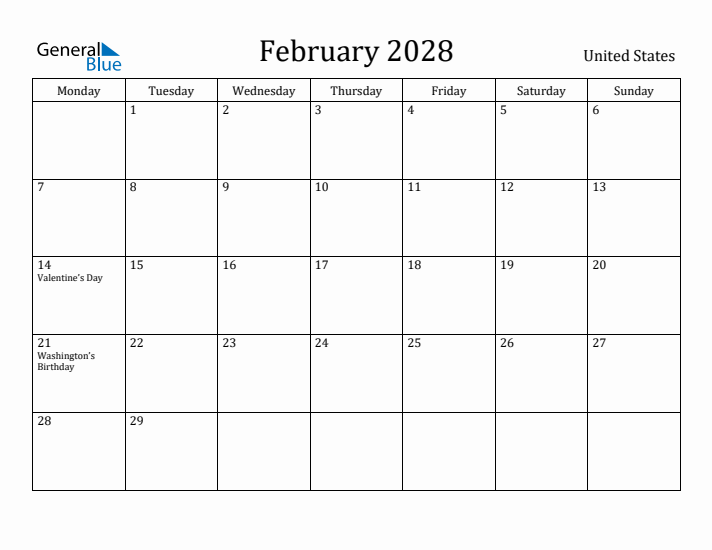 General Blue

February 2028

United States

| Monday | Tuesday | Wednesday | Thursday | Friday | Saturday | Sunday |
|---|---|---|---|---|---|---|
| | 1 | 2 | 3 | 4 | 5 | 6 |
| 7 | 8 | 9 | 10 | 11 | 12 | 13 |
| 14 Valentine's Day | 15 | 16 | 17 | 18 | 19 | 20 |
| 21 Washington's Birthday | 22 | 23 | 24 | 25 | 26 | 27 |
| 28 | 29 | | | | | |